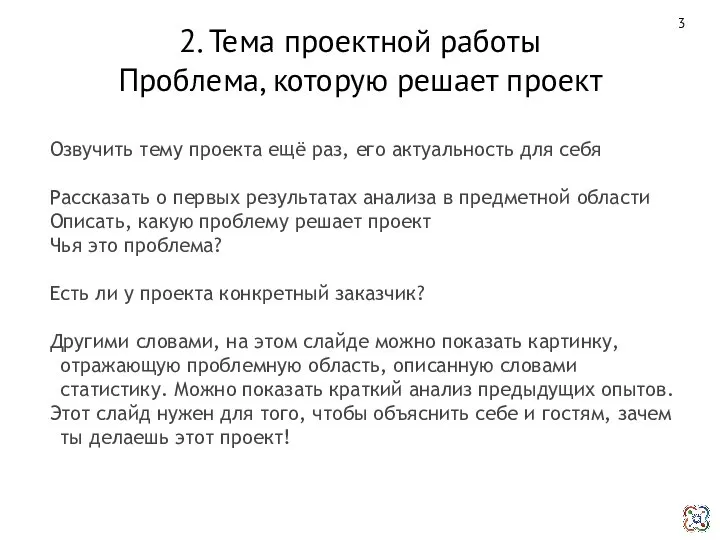 3

2. Тема проектной работы
Проблема, которую решает проект

Озвучить тему проекта ещё раз, его актуальность для себя

Рассказать о первых результатах анализа в предметной области
Описать, какую проблему решает проект
Чья это проблема?

Есть ли у проекта конкретный заказчик?

Другими словами, на этом слайде можно показать картинку, отражающую проблемную область, описанную словами статистику. Можно показать краткий анализ предыдущих опытов.
Этот слайд нужен для того, чтобы объяснить себе и гостям, зачем ты делаешь этот проект!